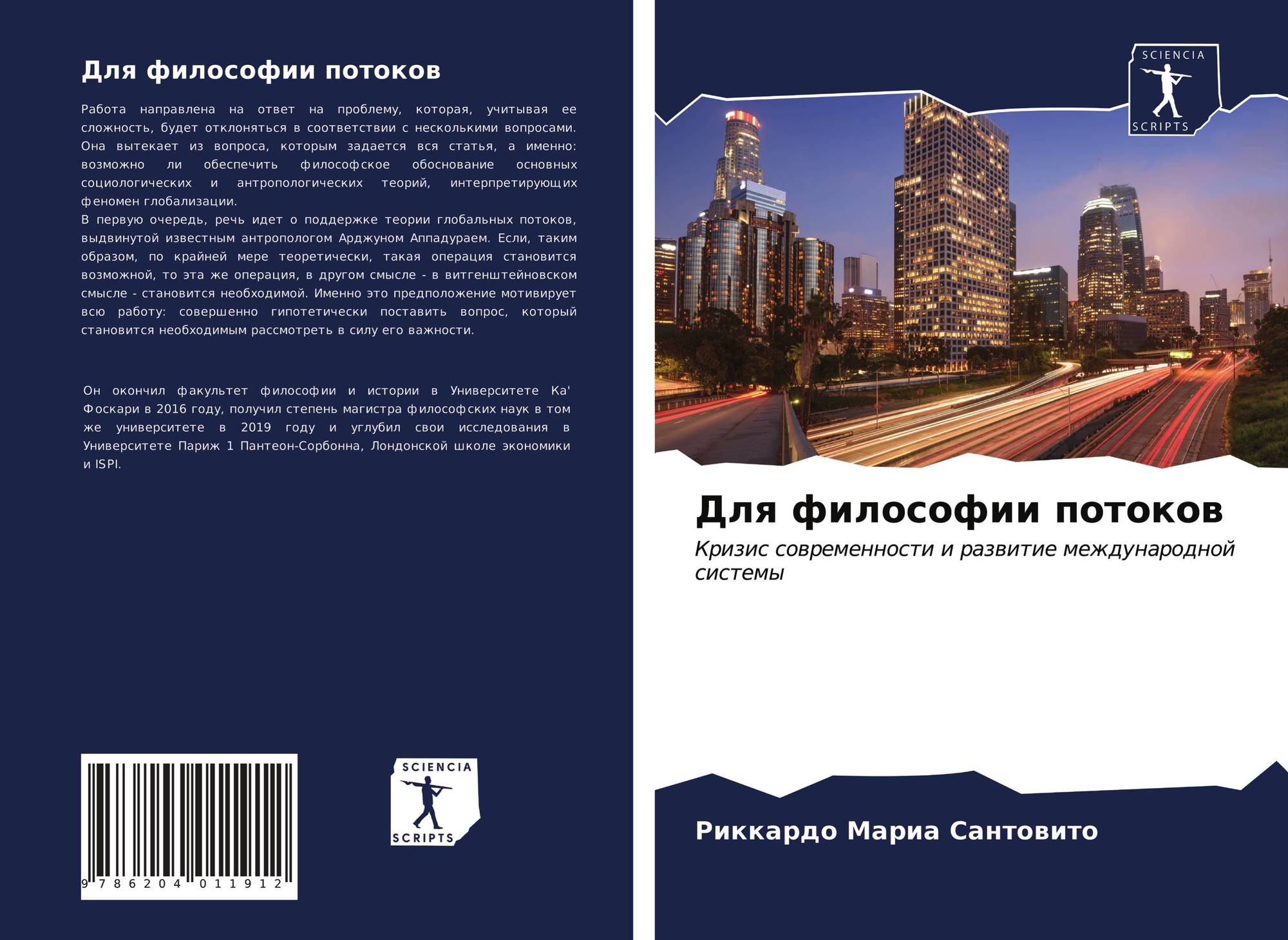 Для философии потоков

Работа направлена на ответ на проблему, которая, учитывая ее сложность, будет отклоняться в соответствии с несколькими вопросами. Она вытекает из вопроса, которым задается вся статья, а именно: возможно ли обеспечить философское обоснование основных социологических и антропологических теорий, интерпретирующих феномен глобализации.
В первую очередь, речь идет о поддержке теории глобальных потоков, выдвинутой известным антропологом Арджуном Аппадураем. Если, таким образом, по крайней мере теоретически, такая операция становится возможной, то эта же операция, в другом смысле - в витгенштейновском смысле - становится необходимой. Именно это предположение мотивирует всю работу: совершенно гипотетически поставить вопрос, который становится необходимым рассмотреть в силу его важности.

Он окончил факультет философии и истории в Университете Ка' Фоскари в 2016 году, получил степень магистра философских наук в том же университете в 2019 году и углубил свои исследования в Университете Париж 1 Пантеон-Сорбонна, Лондонской школе экономики и ISPI.

9 786204 011912

SCIENCIA SCRIPTS

SCIENCIA SCRIPTS

Для философии потоков

Кризис современности и развитие международной системы

Риккардо Мариа Сантовито